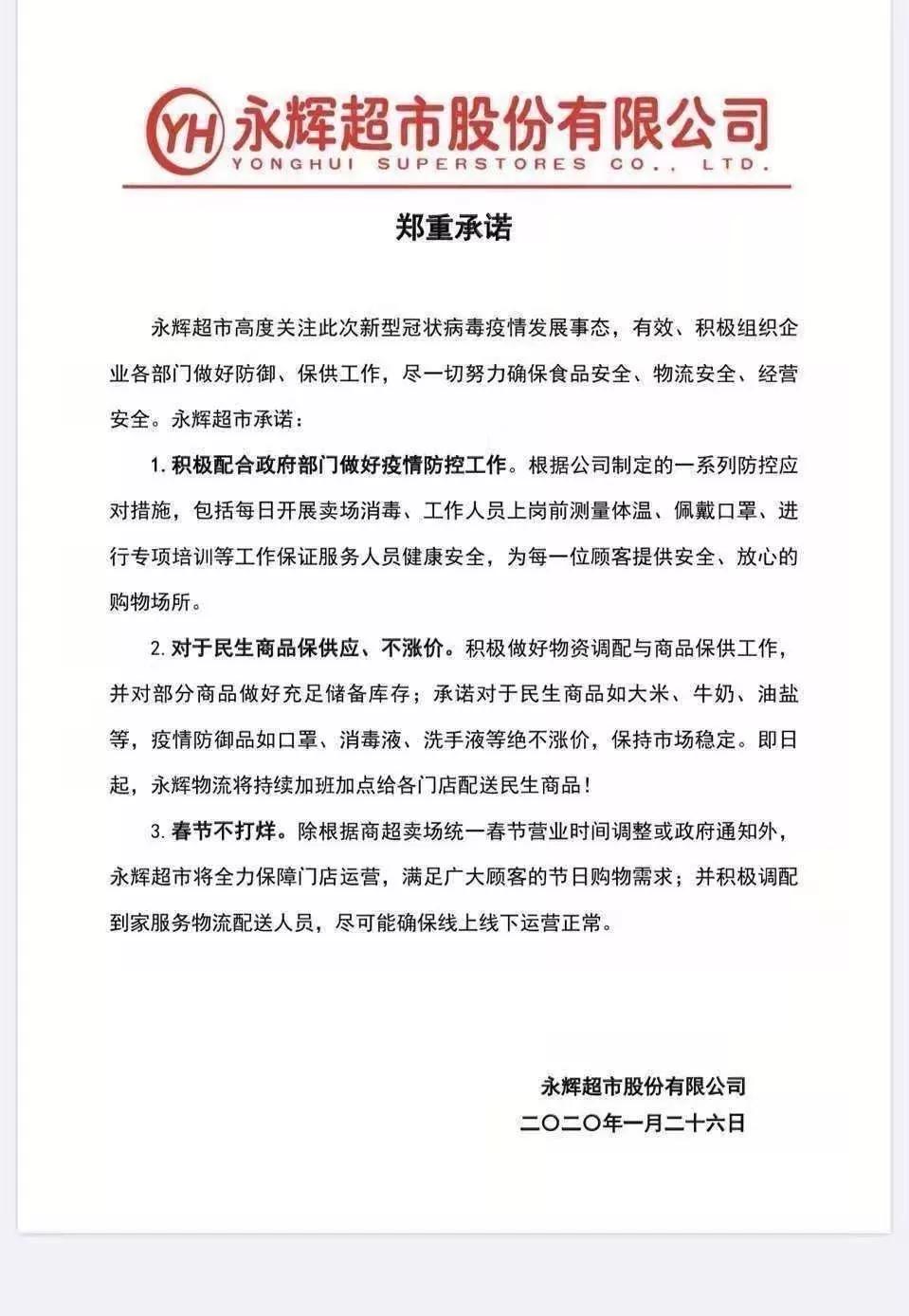 YH 永辉超市股份有限公司
YONGHUI SUPERSTORES CO., LTD.

郑重承诺

永辉超市高度关注此次新型冠状病毒疫情发展事态，有效、积极组织企业各部门做好防御、保供工作，尽一切努力确保食品安全、物流安全、经营安全。永辉超市承诺：

1. 积极配合政府部门做好疫情防控工作。根据公司制定的一系列防控应对措施，包括每日开展卖场消毒、工作人员上岗前测量体温、佩戴口罩、进行专项培训等工作保证服务人员健康安全，为每一位顾客提供安全、放心的购物场所。

2. 对于民生商品保供应、不涨价。积极做好物资调配与商品保供工作，并对部分商品做好充足储备库存；承诺对于民生商品如大米、牛奶、油盐等，疫情防御品如口罩、消毒液、洗手液等绝不涨价，保持市场稳定。即日起，永辉物流将持续加班加点给各门店配送民生商品！

3. 春节不打烊。除根据商超卖场统一春节营业时间调整或政府通知外，永辉超市将全力保障门店运营，满足广大顾客的节日购物需求；并积极调配到家服务物流配送人员，尽可能确保线上线下运营正常。

永辉超市股份有限公司
二〇二〇年一月二十六日